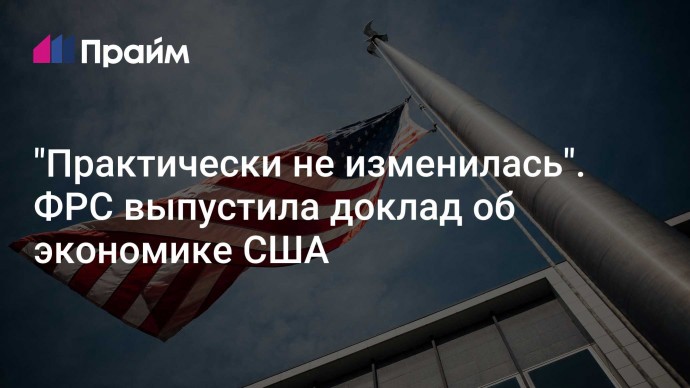 Прайм

"Практически не изменилась". ФРС выпустила доклад об экономике США